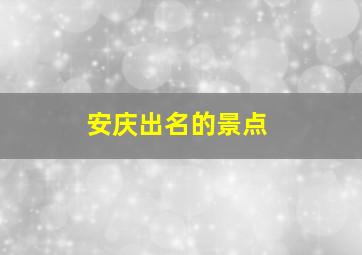 安庆出名的景点